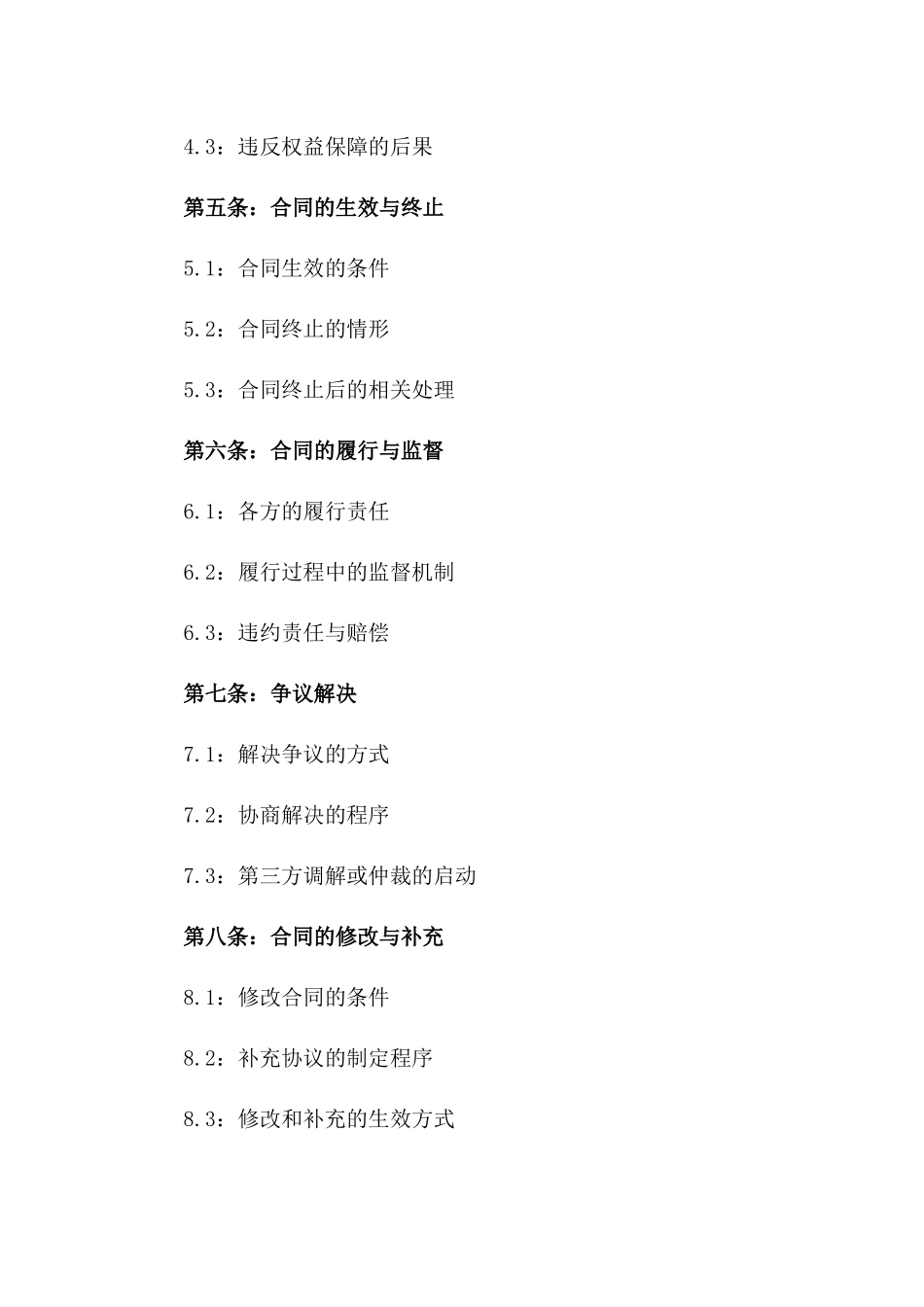 4.3：违反权益保障的后果

第五条：合同的生效与终止

5.1：合同生效的条件

5.2：合同终止的情形

5.3：合同终止后的相关处理

第六条：合同的履行与监督

6.1：各方的履行责任

6.2：履行过程中的监督机制

6.3：违约责任与赔偿

第七条：争议解决

7.1：解决争议的方式

7.2：协商解决的程序

7.3：第三方调解或仲裁的启动

第八条：合同的修改与补充

8.1：修改合同的条件

8.2：补充协议的制定程序

8.3：修改和补充的生效方式